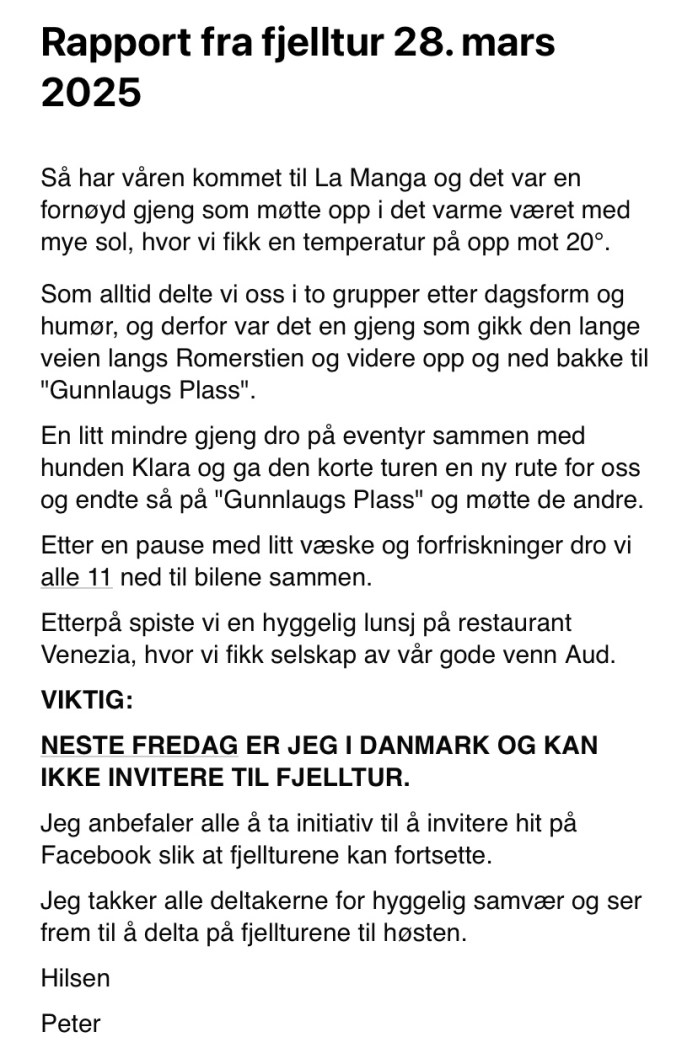 Rapport fra fjelltur 28. mars 2025

Så har våren kommet til La Manga og det var en fornøyd gjeng som møtte opp i det varme været med mye sol, hvor vi fikk en temperatur på opp mot 20°.

Som alltid delte vi oss i to grupper etter dagsform og humør, og derfor var det en gjeng som gikk den lange veien langs Romerstien og videre opp og ned bakke til "Gunnlaugs Plass".

En litt mindre gjeng dro på eventyr sammen med hunden Klara og ga den korte turen en ny rute for oss og endte så på "Gunnlaugs Plass" og møtte de andre.

Etter en pause med litt væske og forfriskninger dro vi alle 11 ned til bilene sammen.

Etterpå spiste vi en hyggelig lunsj på restaurant Venezia, hvor vi fikk selskap av vår gode venn Aud.

VIKTIG:

NESTE FREDAG ER JEG I DANMARK OG KAN IKKE INVITERE TIL FJELLTUR.

Jeg anbefaler alle å ta initiativ til å invitere hit på Facebook slik at fjellturene kan fortsette.

Jeg takker alle deltakerne for hyggelig samvær og ser frem til å delta på fjellturene til høsten.

Hilsen

Peter